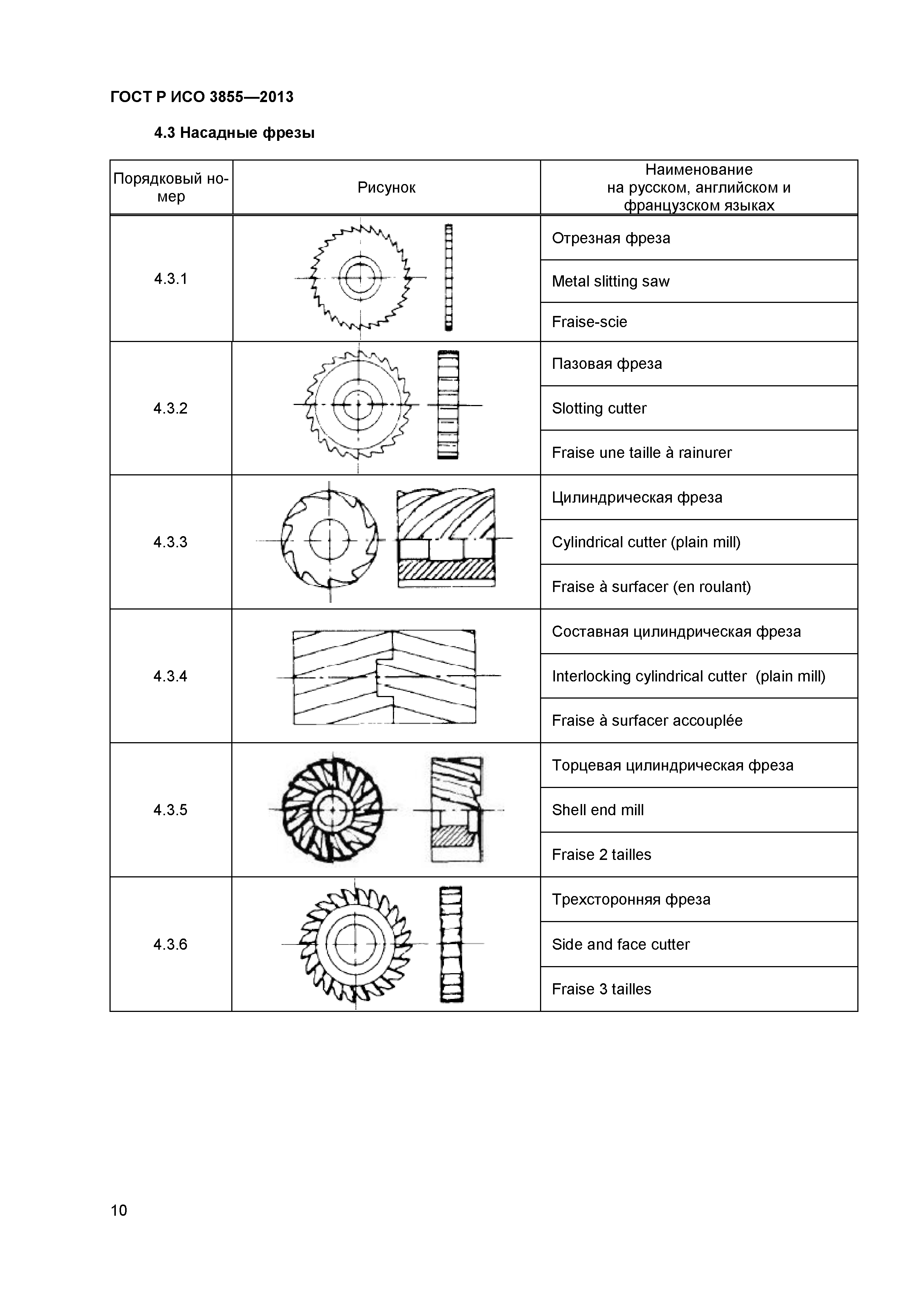 ГОСТ Р ИСО 3855—2013

4.3 Насадные фрезы

| Порядковый номер | Рисунок | Наименование на русском, английском и французском языках |
|---|---|---|
| 4.3.1 | | Отрезная фреза |
| | | Metal slitting saw |
| | | Fraise-scie |
| 4.3.2 | | Пазовая фреза |
| | | Slotting cutter |
| | | Fraise une taille à rainurer |
| 4.3.3 | | Цилиндрическая фреза |
| | | Cylindrical cutter (plain mill) |
| | | Fraise à surfacer (en roulant) |
| 4.3.4 | | Составная цилиндрическая фреза |
| | | Interlocking cylindrical cutter (plain mill) |
| | | Fraise à surfacer accouplée |
| 4.3.5 | | Торцевая цилиндрическая фреза |
| | | Shell end mill |
| | | Fraise 2 tailles |
| 4.3.6 | | Трехсторонняя фреза |
| | | Side and face cutter |
| | | Fraise 3 tailles |

10